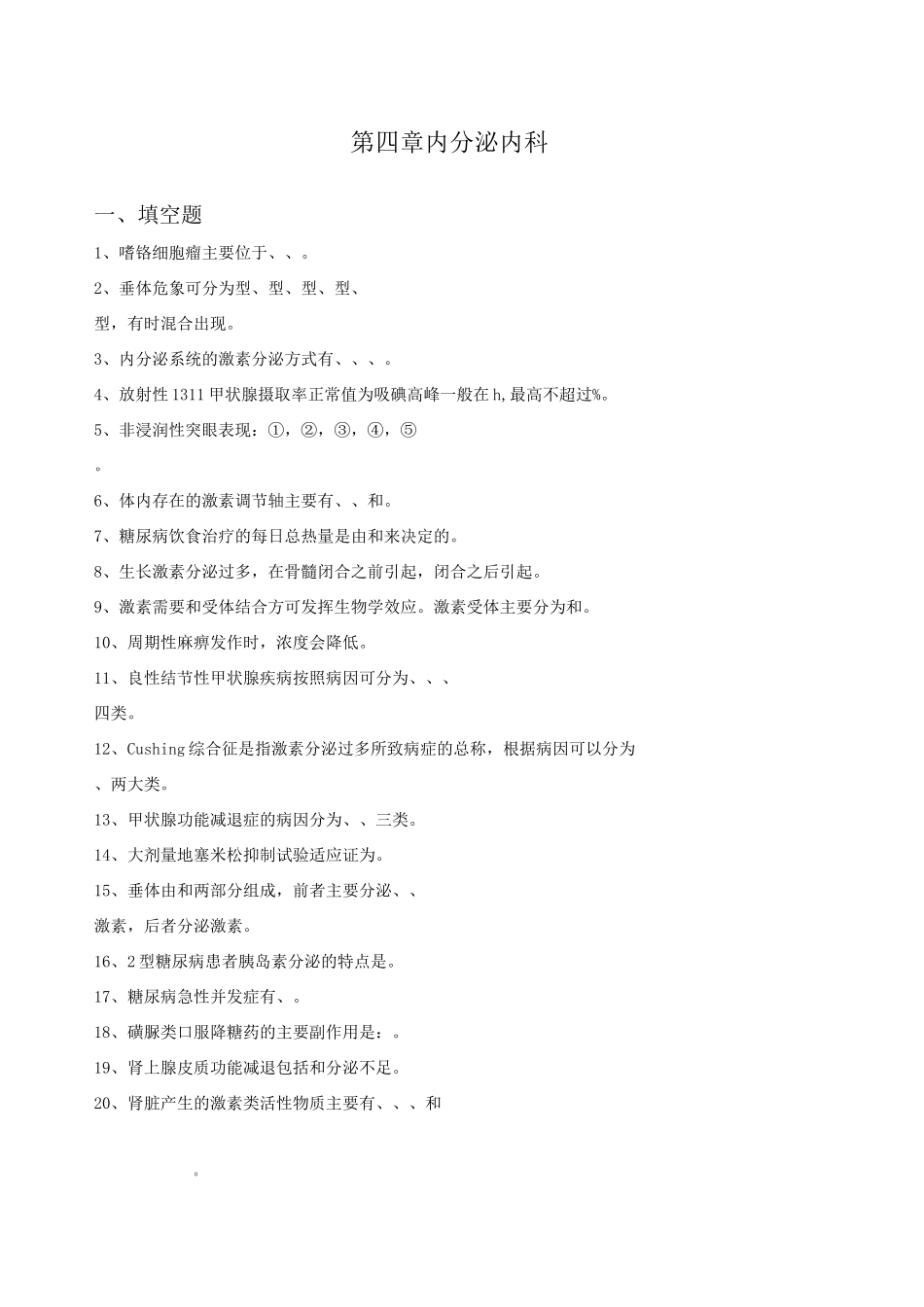 第四章内分泌内科

一、填空题

1、嗜铬细胞瘤主要位于、、。

2、垂体危象可分为型、型、型、型、

型，有时混合出现。

3、内分泌系统的激素分泌方式有、、、。

4、放射性1311甲状腺摄取率正常值为吸碘高峰一般在h,最高不超过%。

5、非浸润性突眼表现：①，②，③，④，⑤

。

6、体内存在的激素调节轴主要有、、和。

7、糖尿病饮食治疗的每日总热量是由和来决定的。

8、生长激素分泌过多，在骨髓闭合之前引起，闭合之后引起。

9、激素需要和受体结合方可发挥生物学效应。激素受体主要分为和。

10、周期性麻痹发作时，浓度会降低。

11、良性结节性甲状腺疾病按照病因可分为、、、

四类。

12、Cushing综合征是指激素分泌过多所致病症的总称，根据病因可以分为

、两大类。

13、甲状腺功能减退症的病因分为、、三类。

14、大剂量地塞米松抑制试验适应证为。

15、垂体由和两部分组成，前者主要分泌、、

激素，后者分泌激素。

16、2型糖尿病患者胰岛素分泌的特点是。

17、糖尿病急性并发症有、。

18、磺脲类口服降糖药的主要副作用是：。

19、肾上腺皮质功能减退包括和分泌不足。

20、肾脏产生的激素类活性物质主要有、、、和

。